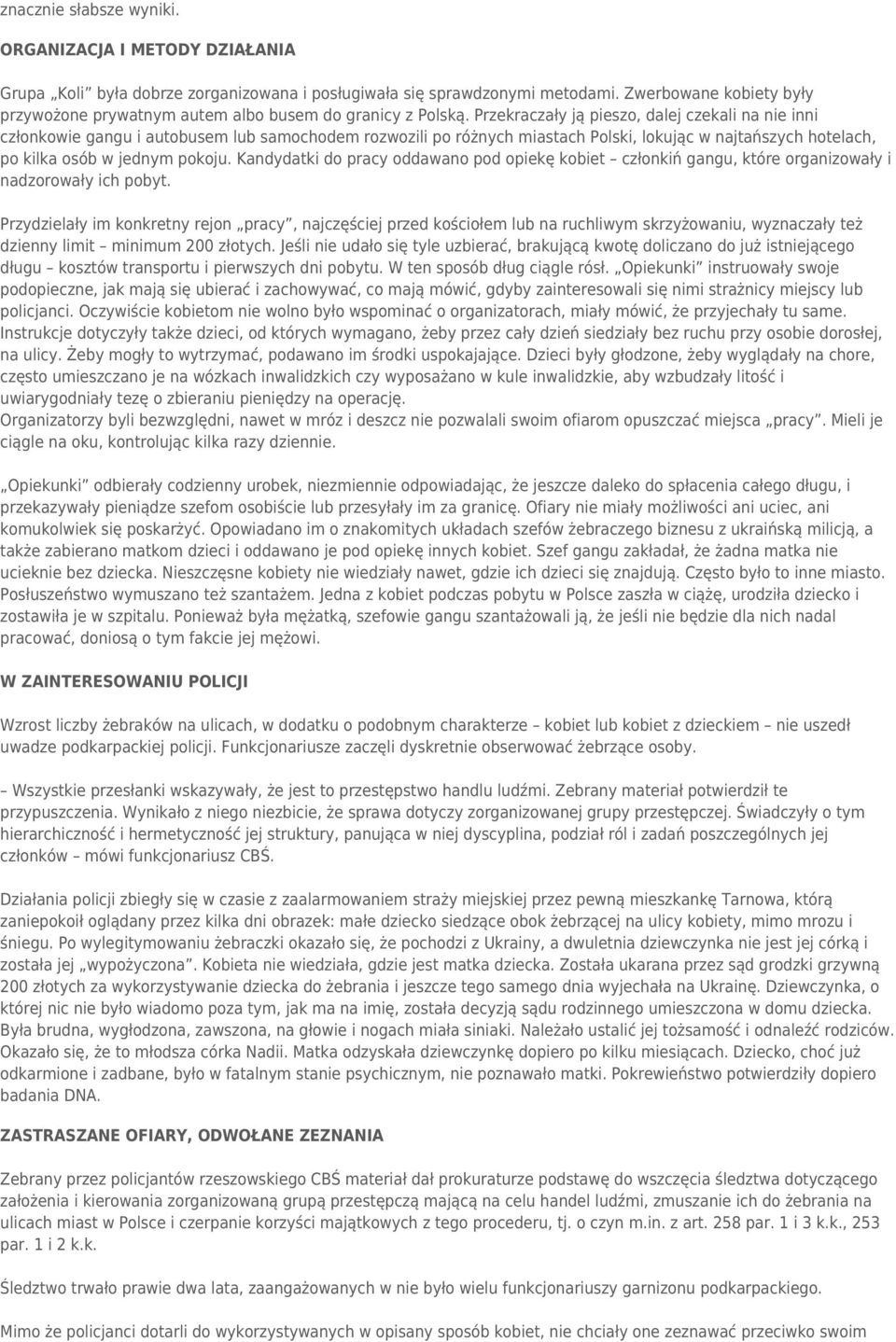 znacznie słabsze wyniki.

ORGANIZACJA I METODY DZIAŁANIA

Grupa „Koli” była dobrze zorganizowana i posługiwała się sprawdzonymi metodami. Zwerbowane kobiety były przywożone prywatnym autem albo busem do granicy z Polską. Przekraczały ją pieszo, dalej czekali na nie inni członkowie gangu i autobusem lub samochodem rozwozili po różnych miastach Polski, lokując w najtańszych hotelach, po kilka osób w jednym pokoju. Kandydatki do pracy oddawano pod opiekę kobiet – członkiń gangu, które organizowały i nadzorowały ich pobyt.

Przydzielały im konkretny rejon „pracy”, najczęściej przed kościołem lub na ruchliwym skrzyżowaniu, wyznaczały też dzienny limit – minimum 200 złotych. Jeśli nie udało się tyle uzbierać, brakującą kwotę doliczano do już istniejącego długu – kosztów transportu i pierwszych dni pobytu. W ten sposób dług ciągle rósł. „Opiekunki” instruowały swoje podopieczne, jak mają się ubierać i zachowywać, co mają mówić, gdyby zainteresowali się nimi strażnicy miejscy lub policjanci. Oczywiście kobietom nie wolno było wspominać o organizatorach, miały mówić, że przyjechały tu same. Instrukcje dotyczyły także dzieci, od których wymagano, żeby przez cały dzień siedziały bez ruchu przy osobie dorosłej, na ulicy. Żeby mogły to wytrzymać, podawano im środki uspokajające. Dzieci były głodzone, żeby wyglądały na chore, często umieszczano je na wózkach inwalidzkich czy wyposażano w kule inwalidzkie, aby wzbudzały litość i uwiarygodniały tezę o zbieraniu pieniędzy na operację.
Organizatorzy byli bezwzględni, nawet w mróz i deszcz nie pozwalali swoim ofiarom opuszczać miejsca „pracy”. Mieli je ciągle na oku, kontrolując kilka razy dziennie.

„Opiekunki” odbierały codzienny urobek, niezmiennie odpowiadając, że jeszcze daleko do spłacenia całego długu, i przekazywały pieniądze szefom osobiście lub przesyłały im za granicę. Ofiary nie miały możliwości ani uciec, ani komukolwiek się poskarżyć. Opowiadano im o znakomitych układach szefów żebraczego biznesu z ukraińską milicją, a także zabierano matkom dzieci i oddawano je pod opiekę innych kobiet. Szef gangu zakładał, że żadna matka nie ucieknie bez dziecka. Nieszczęsne kobiety nie wiedziały nawet, gdzie ich dzieci się znajdują. Często było to inne miasto. Posłuszeństwo wymuszano też szantażem. Jedna z kobiet podczas pobytu w Polsce zaszła w ciążę, urodziła dziecko i zostawiła je w szpitalu. Ponieważ była mężatką, szefowie gangu szantażowali ją, że jeśli nie będzie dla nich nadal pracować, doniosą o tym fakcie jej mężowi.

W ZAINTERESOWANIU POLICJI

Wzrost liczby żebraków na ulicach, w dodatku o podobnym charakterze – kobiet lub kobiet z dzieckiem – nie uszedł uwadze podkarpackiej policji. Funkcjonariusze zaczęli dyskretnie obserwować żebrzące osoby.

– Wszystkie przesłanki wskazywały, że jest to przestępstwo handlu ludźmi. Zebrany materiał potwierdził te przypuszczenia. Wynikało z niego niezbicie, że sprawa dotyczy zorganizowanej grupy przestępczej. Świadczyły o tym hierarchiczność i hermetyczność jej struktury, panująca w niej dyscyplina, podział ról i zadań poszczególnych jej członków – mówi funkcjonariusz CBŚ.

Działania policji zbiegły się w czasie z zaalarmowaniem straży miejskiej przez pewną mieszkankę Tarnowa, którą zaniepokoił oglądany przez kilka dni obrazek: małe dziecko siedzące obok żebrzącej na ulicy kobiety, mimo mrozu i śniegu. Po wylegitymowaniu żebraczki okazało się, że pochodzi z Ukrainy, a dwuletnia dziewczynka nie jest jej córką i została jej „wypożyczona”. Kobieta nie wiedziała, gdzie jest matka dziecka. Została ukarana przez sąd grodzki grzywną 200 złotych za wykorzystywanie dziecka do żebrania i jeszcze tego samego dnia wyjechała na Ukrainę. Dziewczynka, o której nic nie było wiadomo poza tym, jak ma na imię, została decyzją sądu rodzinnego umieszczona w domu dziecka. Była brudna, wygłodzona, zawszona, na głowie i nogach miała siniaki. Należało ustalić jej tożsamość i odnaleźć rodziców. Okazało się, że to młodsza córka Nadii. Matka odzyskała dziewczynkę dopiero po kilku miesiącach. Dziecko, choć już odkarmione i zadbane, było w fatalnym stanie psychicznym, nie poznawało matki. Pokrewieństwo potwierdziły dopiero badania DNA.

ZASTRASZANE OFIARY, ODWOŁANE ZEZNANIA

Zebrany przez policjantów rzeszowskiego CBŚ materiał dał prokuraturze podstawę do wszczęcia śledztwa dotyczącego założenia i kierowania zorganizowaną grupą przestępczą mającą na celu handel ludźmi, zmuszanie ich do żebrania na ulicach miast w Polsce i czerpanie korzyści majątkowych z tego procederu, tj. o czyn m.in. z art. 258 par. 1 i 3 k.k., 253 par. 1 i 2 k.k.

Śledztwo trwało prawie dwa lata, zaangażowanych w nie było wielu funkcjonariuszy garnizonu podkarpackiego.

Mimo że policjanci dotarli do wykorzystywanych w opisany sposób kobiet, nie chciały one zeznawać przeciwko swoim